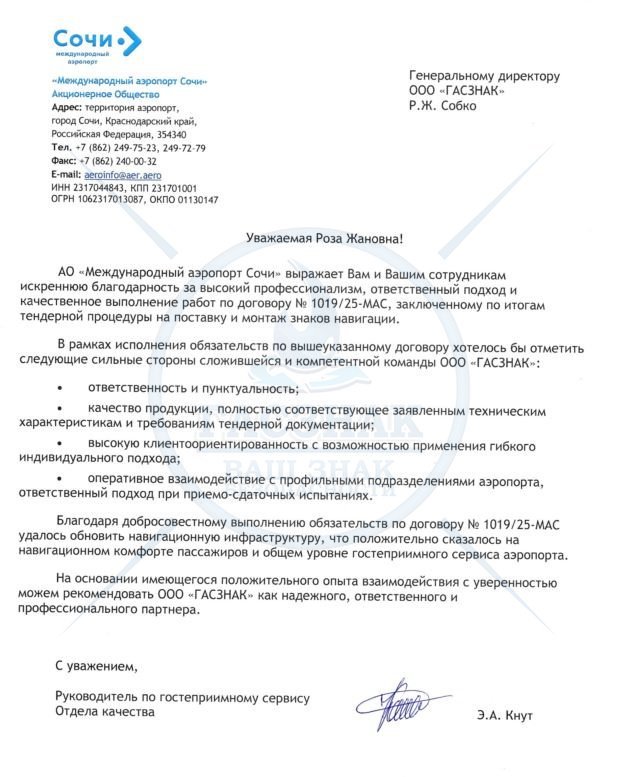 Сочи
международный аэропорт

«Международный аэропорт Сочи»
Акционерное Общество
Адрес: территория аэропорт, город Сочи, Краснодарский край, Российская Федерация, 354340
Тел. +7 (862) 249-75-23, 249-72-79
Факс: +7 (862) 240-00-32
E-mail: aeroinfo@aer.aero
ИНН 2317044843, КПП 231701001
ОГРН 1062317013087, ОКПО 01130147

Генеральному директору
ООО «ГАСЗНАК»
Р.Ж. Собко

Уважаемая Роза Жановна!

АО «Международный аэропорт Сочи» выражает Вам и Вашим сотрудникам искреннюю благодарность за высокий профессионализм, ответственный подход и качественное выполнение работ по договору № 1019/25-МАС, заключенному по итогам тендерной процедуры на поставку и монтаж знаков навигации.

В рамках исполнения обязательств по вышеуказанному договору хотелось бы отметить следующие сильные стороны сложившейся и компетентной команды ООО «ГАСЗНАК»:

• ответственность и пунктуальность;

• качество продукции, полностью соответствующее заявленным техническим характеристикам и требованиям тендерной документации;

• высокую клиентоориентированность с возможностью применения гибкого индивидуального подхода;

• оперативное взаимодействие с профильными подразделениями аэропорта, ответственный подход при приемо-сдаточных испытаниях.

Благодаря добросовестному выполнению обязательств по договору № 1019/25-МАС удалось обновить навигационную инфраструктуру, что положительно сказалось на навигационном комфорте пассажиров и общем уровне гостеприимного сервиса аэропорта.

На основании имеющегося положительного опыта взаимодействия с уверенностью можем рекомендовать ООО «ГАСЗНАК» как надежного, ответственного и профессионального партнера.

С уважением,

Руководитель по гостеприимному сервису
Отдела качества

Э.А. Кнут

ВАШ ЗНАК